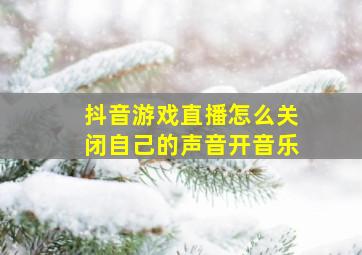 抖音游戏直播怎么关闭自己的声音开音乐